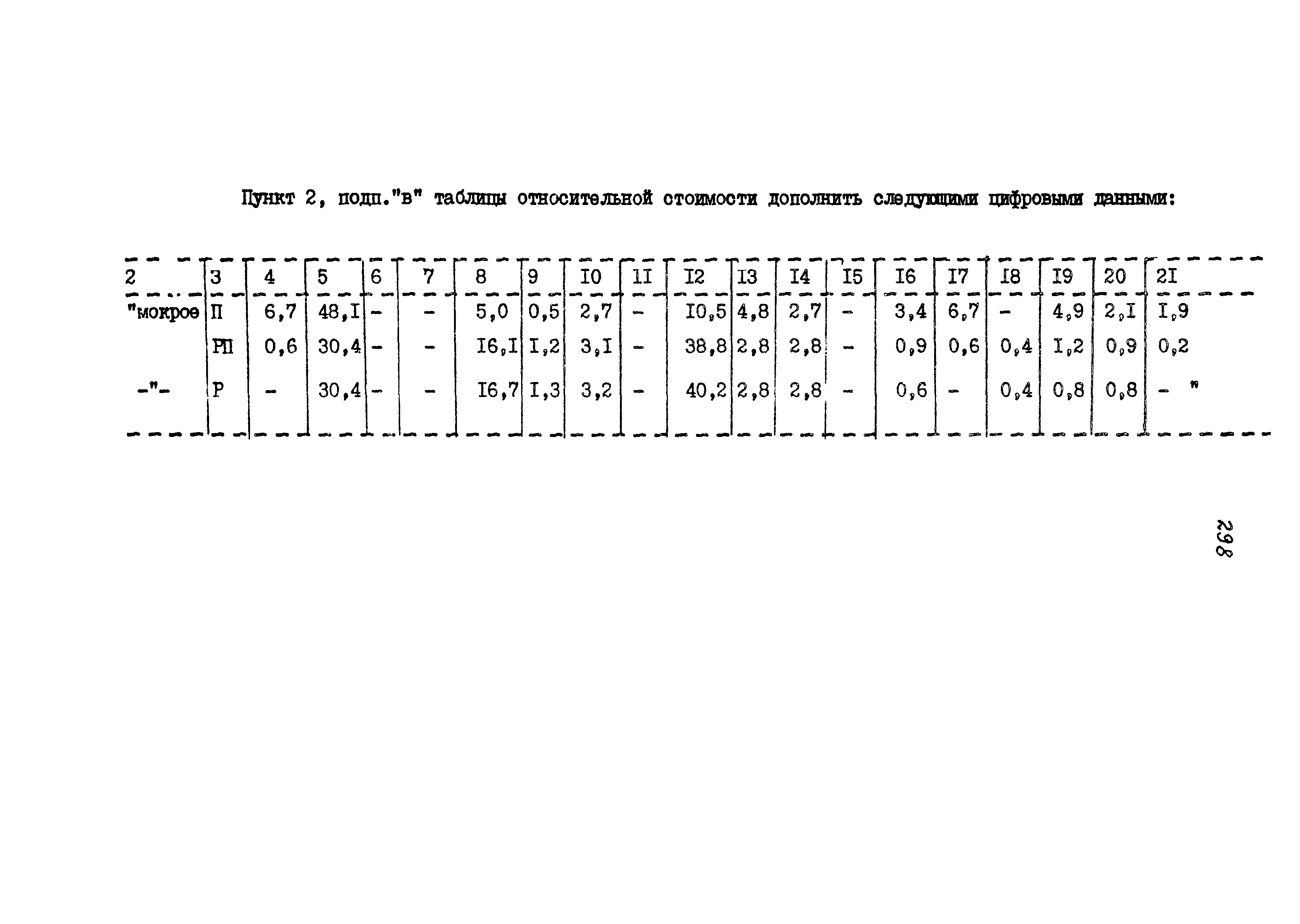 Пункт 2, подп."в" таблицы относительной стоимости дополнить следующими цифровыми данными:

| 2 | 3 | 4 | 5 | 6 | 7 | 8 | 9 | I0 | II | I2 | I3 | I4 | I5 | I6 | I7 | I8 | I9 | 20 | 2I |
|---|---|---|---|---|---|---|---|---|---|---|---|---|---|---|---|---|---|---|---|
| "мокрое | П | 6,7 | 48,I | - | - | 5,0 | 0,5 | 2,7 | - | I0,5 | 4,8 | 2,7 | - | 3,4 | 6,7 | - | 4,9 | 2,I | I,9 |
| | РП | 0,6 | 30,4 | - | - | I6,I | I,2 | 3,I | - | 38,8 | 2,8 | 2,8 | - | 0,9 | 0,6 | 0,4 | I,2 | 0,9 | 0,2 |
| -"- | Р | - | 30,4 | - | - | I6,7 | I,3 | 3,2 | - | 40,2 | 2,8 | 2,8 | - | 0,6 | - | 0,4 | 0,8 | 0,8 | - " |

298